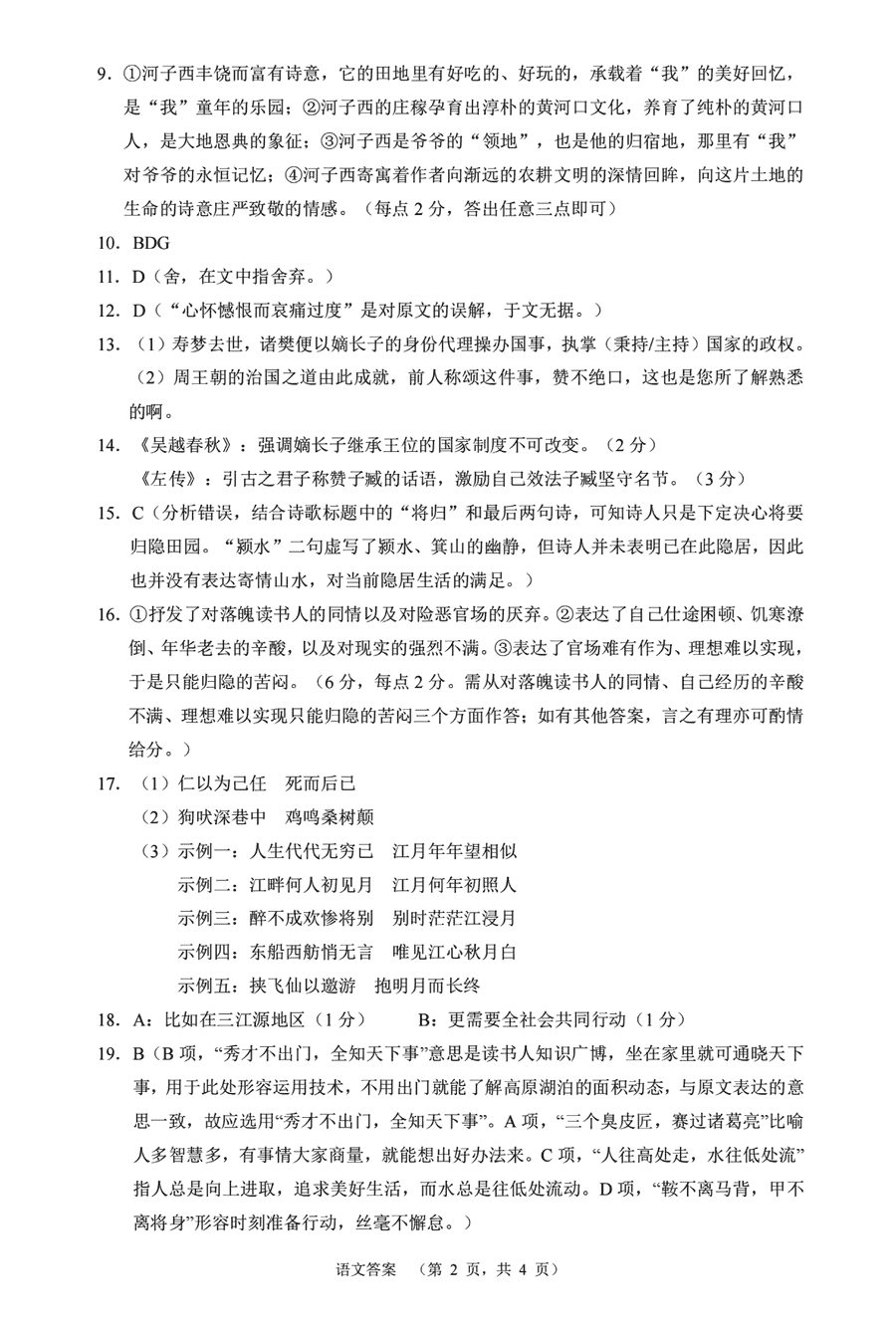 9. ①河子西丰饶而富有诗意，它的田地里有好吃的、好玩的，承载着“我”的美好回忆，是“我”童年的乐园；②河子西的庄稼孕育出淳朴的黄河口文化，养育了纯朴的黄河口人，是大地恩典的象征；③河子西是爷爷的“领地”，也是他的归宿地，那里有“我”对爷爷的永恒记忆；④河子西寄寓着作者向渐远的农耕文明的深情回眸，向这片土地的生命的诗意庄严致敬的情感。（每点 2 分，答出任意三点即可）

10. BDG

11. D（舍，在文中指舍弃。）

12. D（“心怀憾恨而哀痛过度”是对原文的误解，于文无据。）

13. （1）寿梦去世，诸樊便以嫡长子的身份代理操办国事，执掌（秉持/主持）国家的政权。
（2）周王朝的治国之道由此成就，前人称颂这件事，赞不绝口，这也是您所了解熟悉的啊。

14. 《吴越春秋》：强调嫡长子继承王位的国家制度不可改变。（2 分）
《左传》：引古之君子称赞子臧的话语，激励自己效法子臧坚守名节。（3 分）

15. C（分析错误，结合诗歌标题中的“将归”和最后两句诗，可知诗人只是下定决心将要归隐田园。“颍水”二句虚写了颍水、箕山的幽静，但诗人并未表明已在此隐居，因此也并没有表达寄情山水，对当前隐居生活的满足。）

16. ①抒发了对落魄读书人的同情以及对险恶官场的厌弃。②表达了自己仕途困顿、饥寒潦倒、年华老去的辛酸，以及对现实的强烈不满。③表达了官场难有作为、理想难以实现，于是只能归隐的苦闷。（6 分，每点 2 分。需从对落魄读书人的同情、自己经历的辛酸不满、理想难以实现只能归隐的苦闷三个方面作答；如有其他答案，言之有理亦可酌情给分。）

17. （1）仁以为己任　死而后已
（2）狗吠深巷中　鸡鸣桑树颠
（3）示例一：人生代代无穷已　江月年年望相似
示例二：江畔何人初见月　江月何年初照人
示例三：醉不成欢惨将别　别时茫茫江浸月
示例四：东船西舫悄无言　唯见江心秋月白
示例五：挟飞仙以遨游　抱明月而长终

18. A：比如在三江源地区（1 分）　　B：更需要全社会共同行动（1 分）

19. B（B 项，“秀才不出门，全知天下事”意思是读书人知识广博，坐在家里就可通晓天下事，用于此处形容运用技术，不用出门就能了解高原湖泊的面积动态，与原文表达的意思一致，故应选用“秀才不出门，全知天下事”。A 项，“三个臭皮匠，赛过诸葛亮”比喻人多智慧多，有事情大家商量，就能想出好办法来。C 项，“人往高处走，水往低处流”指人总是向上进取，追求美好生活，而水总是往低处流动。D 项，“鞍不离马背，甲不离将身”形容时刻准备行动，丝毫不懈怠。）

语文答案　（第 2 页，共 4 页）